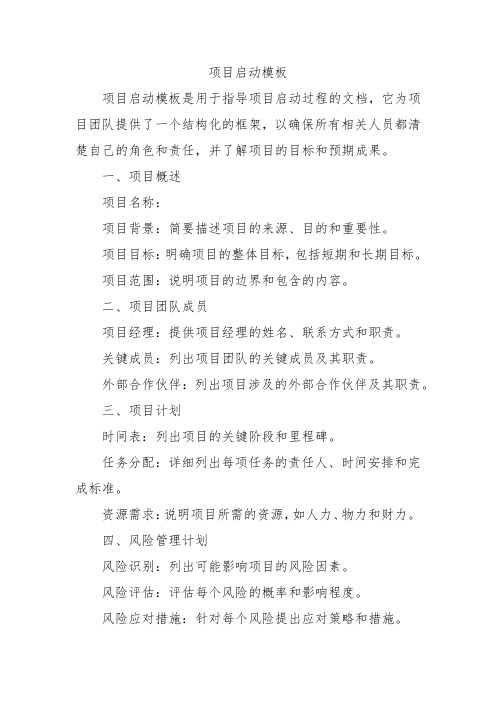 项目启动模板

项目启动模板是用于指导项目启动过程的文档，它为项目团队提供了一个结构化的框架，以确保所有相关人员都清楚自己的角色和责任，并了解项目的目标和预期成果。

一、项目概述

项目名称：

项目背景：简要描述项目的来源、目的和重要性。

项目目标：明确项目的整体目标，包括短期和长期目标。

项目范围：说明项目的边界和包含的内容。

二、项目团队成员

项目经理：提供项目经理的姓名、联系方式和职责。

关键成员：列出项目团队的关键成员及其职责。

外部合作伙伴：列出项目涉及的外部合作伙伴及其职责。

三、项目计划

时间表：列出项目的关键阶段和里程碑。

任务分配：详细列出每项任务的责任人、时间安排和完成标准。

资源需求：说明项目所需的资源，如人力、物力和财力。

四、风险管理计划

风险识别：列出可能影响项目的风险因素。

风险评估：评估每个风险的概率和影响程度。

风险应对措施：针对每个风险提出应对策略和措施。